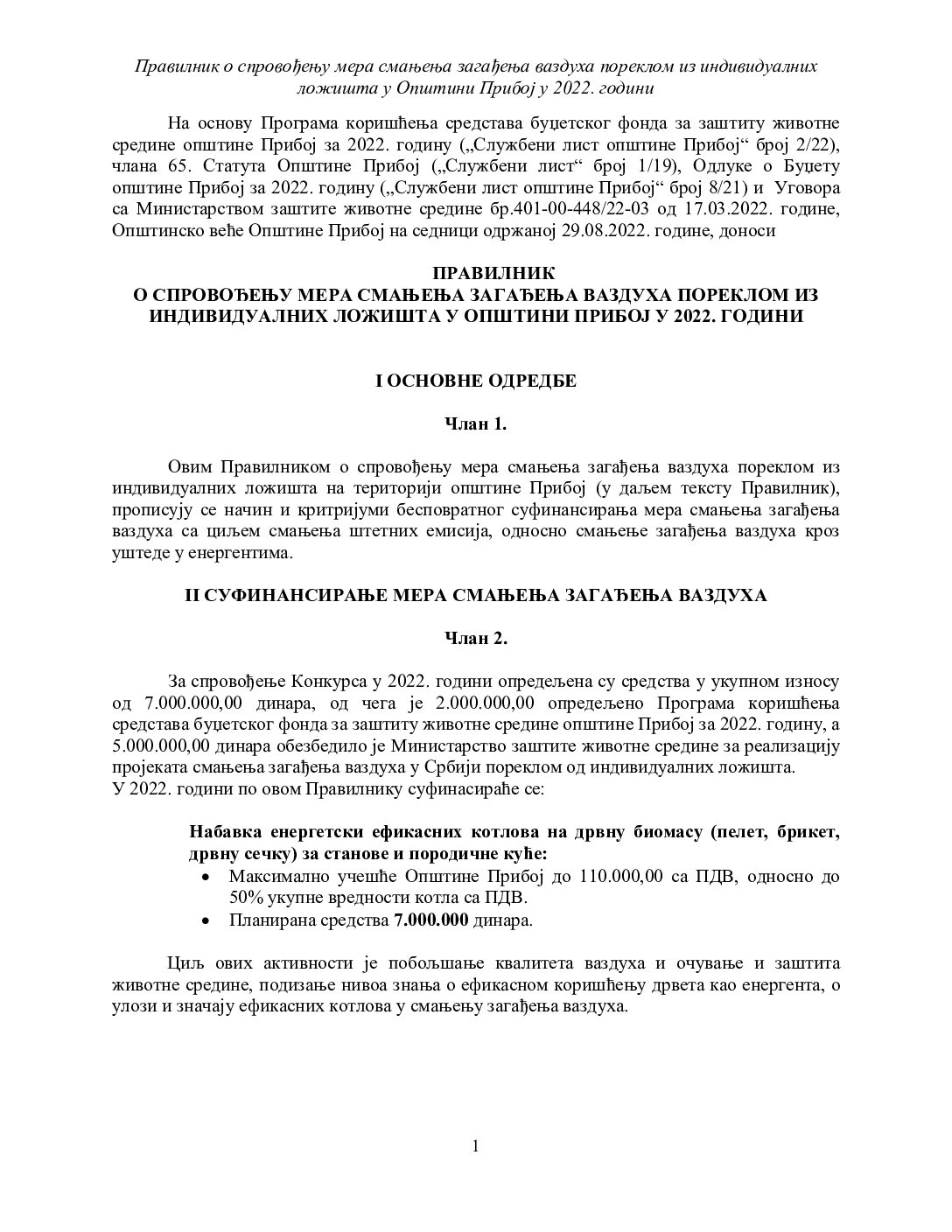 Правилник о спровођењу мера смањења загађења ваздуха пореклом из индивидуалних ложишта у Општини Прибој у 2022. години

На основу Програма коришћења средстава буџетског фонда за заштиту животне средине општине Прибој за 2022. годину („Службени лист општине Прибој“ број 2/22), члана 65. Статута Општине Прибој („Службени лист“ број 1/19), Одлуке о Буџету општине Прибој за 2022. годину („Службени лист општине Прибој“ број 8/21) и Уговора са Министарством заштите животне средине бр.401-00-448/22-03 од 17.03.2022. године, Општинско веће Општине Прибој на седници одржаној 29.08.2022. године, доноси

ПРАВИЛНИК
О СПРОВОЂЕЊУ МЕРА СМАЊЕЊА ЗАГАЂЕЊА ВАЗДУХА ПОРЕКЛОМ ИЗ ИНДИВИДУАЛНИХ ЛОЖИШТА У ОПШТИНИ ПРИБОЈ У 2022. ГОДИНИ

I ОСНОВНЕ ОДРЕДБЕ

Члан 1.

Овим Правилником о спровођењу мера смањења загађења ваздуха пореклом из индивидуалних ложишта на територији општине Прибој (у даљем тексту Правилник), прописују се начин и критријуми бесповратног суфинансирања мера смањења загађења ваздуха са циљем смањења штетних емисија, односно смањење загађења ваздуха кроз уштеде у енергентима.

II СУФИНАНСИРАЊЕ МЕРА СМАЊЕЊА ЗАГАЂЕЊА ВАЗДУХА

Члан 2.

За спровођење Конкурса у 2022. години опредељена су средства у укупном износу од 7.000.000,00 динара, од чега је 2.000.000,00 опредељено Програма коришћења средстава буџетског фонда за заштиту животне средине општине Прибој за 2022. годину, а 5.000.000,00 динара обезбедило је Министарство заштите животне средине за реализацију пројеката смањења загађења ваздуха у Србији пореклом од индивидуалних ложишта.
У 2022. години по овом Правилнику суфинасираће се:

Набавка енергетски ефикасних котлова на дрвну биомасу (пелет, брикет, дрвну сечку) за станове и породичне куће:
• Максимално учешће Општине Прибој до 110.000,00 са ПДВ, односно до 50% укупне вредности котла са ПДВ.
• Планирана средства 7.000.000 динара.

Циљ ових активности је побољшање квалитета ваздуха и очување и заштита животне средине, подизање нивоа знања о ефикасном коришћењу дрвета као енергента, о улози и значају ефикасних котлова у смањењу загађења ваздуха.

1